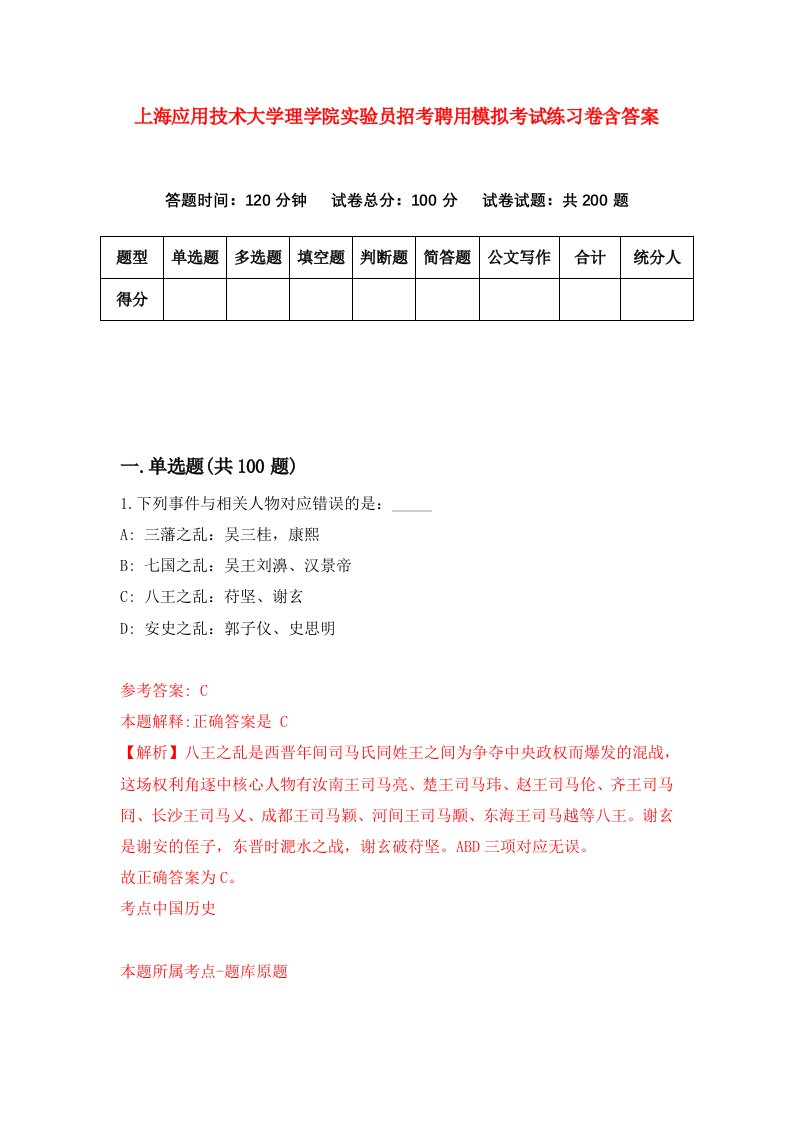 上海应用技术大学理学院实验员招考聘用模拟考试练习卷含答案

答题时间：120 分钟　试卷总分：100 分　试卷试题：共 200 题

| 题型 | 单选题 | 多选题 | 填空题 | 判断题 | 简答题 | 公文写作 | 合计 | 统分人 |
|---|---|---|---|---|---|---|---|---|
| 得分 | | | | | | | | |

一.单选题(共 100 题)

1.下列事件与相关人物对应错误的是：_____

A: 三藩之乱：吴三桂，康熙

B: 七国之乱：吴王刘濞、汉景帝

C: 八王之乱：苻坚、谢玄

D: 安史之乱：郭子仪、史思明

参考答案: C

本题解释:正确答案是 C

【解析】八王之乱是西晋年间司马氏同姓王之间为争夺中央政权而爆发的混战，这场权利角逐中核心人物有汝南王司马亮、楚王司马玮、赵王司马伦、齐王司马冏、长沙王司马乂、成都王司马颖、河间王司马颙、东海王司马越等八王。谢玄是谢安的侄子，东晋时淝水之战，谢玄破苻坚。ABD 三项对应无误。

故正确答案为 C。

考点中国历史

本题所属考点-题库原题